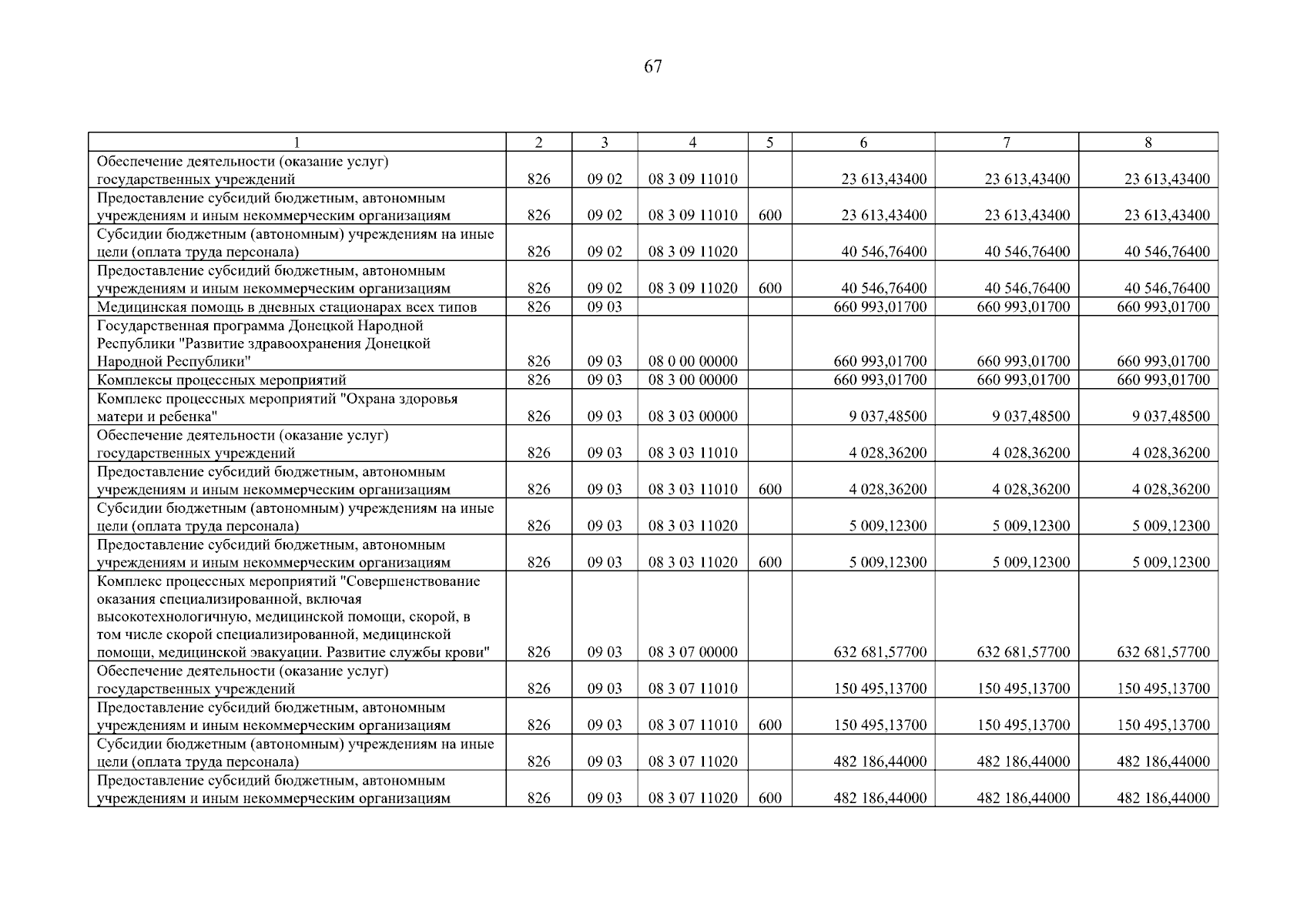 67

| 1 | 2 | 3 | 4 | 5 | 6 | 7 | 8 |
|---|---|---|---|---|---|---|---|
| Обеспечение деятельности (оказание услуг) государственных учреждений | 826 | 09 02 | 08 3 09 11010 | | 23 613,43400 | 23 613,43400 | 23 613,43400 |
| Предоставление субсидий бюджетным, автономным учреждениям и иным некоммерческим организациям | 826 | 09 02 | 08 3 09 11010 | 600 | 23 613,43400 | 23 613,43400 | 23 613,43400 |
| Субсидии бюджетным (автономным) учреждениям на иные цели (оплата труда персонала) | 826 | 09 02 | 08 3 09 11020 | | 40 546,76400 | 40 546,76400 | 40 546,76400 |
| Предоставление субсидий бюджетным, автономным учреждениям и иным некоммерческим организациям | 826 | 09 02 | 08 3 09 11020 | 600 | 40 546,76400 | 40 546,76400 | 40 546,76400 |
| Медицинская помощь в дневных стационарах всех типов | 826 | 09 03 | | | 660 993,01700 | 660 993,01700 | 660 993,01700 |
| Государственная программа Донецкой Народной Республики "Развитие здравоохранения Донецкой Народной Республики" | 826 | 09 03 | 08 0 00 00000 | | 660 993,01700 | 660 993,01700 | 660 993,01700 |
| Комплексы процессных мероприятий | 826 | 09 03 | 08 3 00 00000 | | 660 993,01700 | 660 993,01700 | 660 993,01700 |
| Комплекс процессных мероприятий "Охрана здоровья матери и ребенка" | 826 | 09 03 | 08 3 03 00000 | | 9 037,48500 | 9 037,48500 | 9 037,48500 |
| Обеспечение деятельности (оказание услуг) государственных учреждений | 826 | 09 03 | 08 3 03 11010 | | 4 028,36200 | 4 028,36200 | 4 028,36200 |
| Предоставление субсидий бюджетным, автономным учреждениям и иным некоммерческим организациям | 826 | 09 03 | 08 3 03 11010 | 600 | 4 028,36200 | 4 028,36200 | 4 028,36200 |
| Субсидии бюджетным (автономным) учреждениям на иные цели (оплата труда персонала) | 826 | 09 03 | 08 3 03 11020 | | 5 009,12300 | 5 009,12300 | 5 009,12300 |
| Предоставление субсидий бюджетным, автономным учреждениям и иным некоммерческим организациям | 826 | 09 03 | 08 3 03 11020 | 600 | 5 009,12300 | 5 009,12300 | 5 009,12300 |
| Комплекс процессных мероприятий "Совершенствование оказания специализированной, включая высокотехнологичную, медицинской помощи, скорой, в том числе скорой специализированной, медицинской помощи, медицинской эвакуации. Развитие службы крови" | 826 | 09 03 | 08 3 07 00000 | | 632 681,57700 | 632 681,57700 | 632 681,57700 |
| Обеспечение деятельности (оказание услуг) государственных учреждений | 826 | 09 03 | 08 3 07 11010 | | 150 495,13700 | 150 495,13700 | 150 495,13700 |
| Предоставление субсидий бюджетным, автономным учреждениям и иным некоммерческим организациям | 826 | 09 03 | 08 3 07 11010 | 600 | 150 495,13700 | 150 495,13700 | 150 495,13700 |
| Субсидии бюджетным (автономным) учреждениям на иные цели (оплата труда персонала) | 826 | 09 03 | 08 3 07 11020 | | 482 186,44000 | 482 186,44000 | 482 186,44000 |
| Предоставление субсидий бюджетным, автономным учреждениям и иным некоммерческим организациям | 826 | 09 03 | 08 3 07 11020 | 600 | 482 186,44000 | 482 186,44000 | 482 186,44000 |